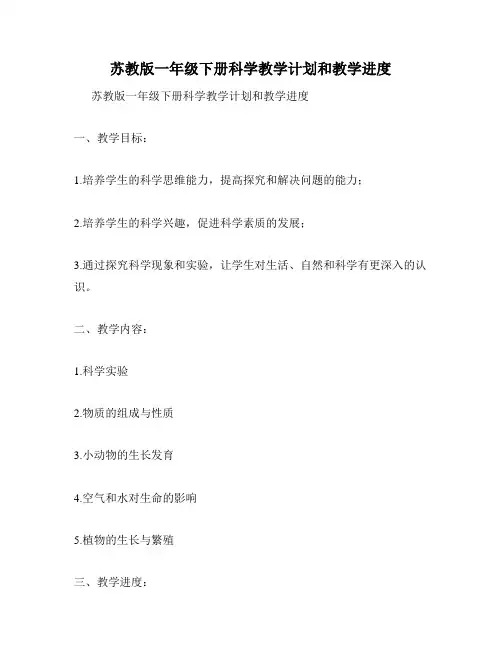 苏教版一年级下册科学教学计划和教学进度

苏教版一年级下册科学教学计划和教学进度

一、教学目标：

1.培养学生的科学思维能力，提高探究和解决问题的能力；

2.培养学生的科学兴趣，促进科学素质的发展；

3.通过探究科学现象和实验，让学生对生活、自然和科学有更深入的认识。

二、教学内容：

1.科学实验

2.物质的组成与性质

3.小动物的生长发育

4.空气和水对生命的影响

5.植物的生长与繁殖

三、教学进度：